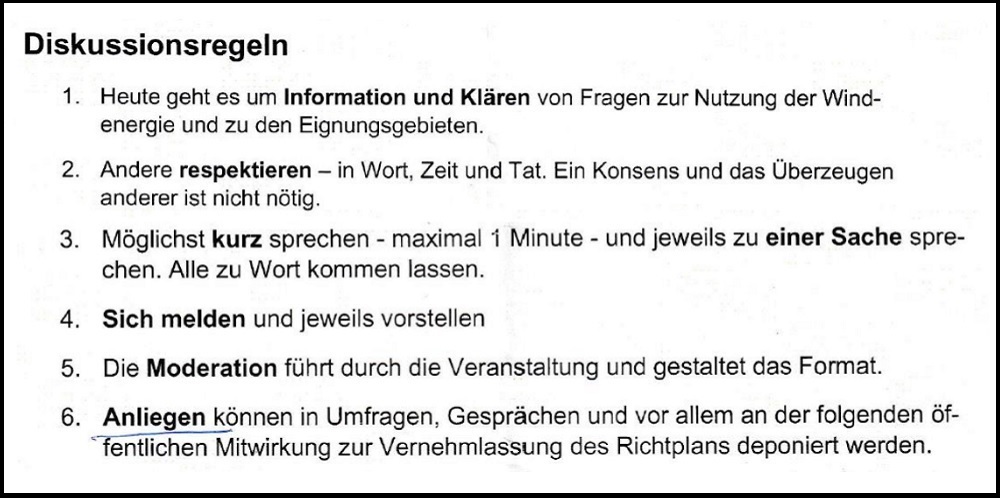 Diskussionsregeln

1. Heute geht es um Information und Klären von Fragen zur Nutzung der Windenergie und zu den Eignungsgebieten.

2. Andere respektieren – in Wort, Zeit und Tat. Ein Konsens und das Überzeugen anderer ist nicht nötig.

3. Möglichst kurz sprechen - maximal 1 Minute - und jeweils zu einer Sache sprechen. Alle zu Wort kommen lassen.

4. Sich melden und jeweils vorstellen

5. Die Moderation führt durch die Veranstaltung und gestaltet das Format.

6. Anliegen können in Umfragen, Gesprächen und vor allem an der folgenden öffentlichen Mitwirkung zur Vernehmlassung des Richtplans deponiert werden.